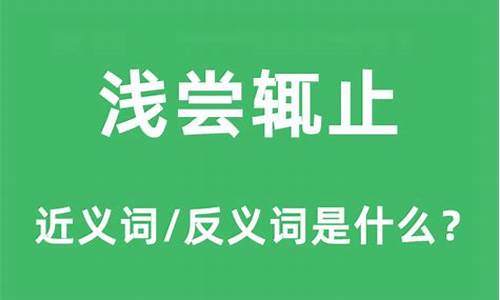 浅尝辄止

近义词/反义词是什么？